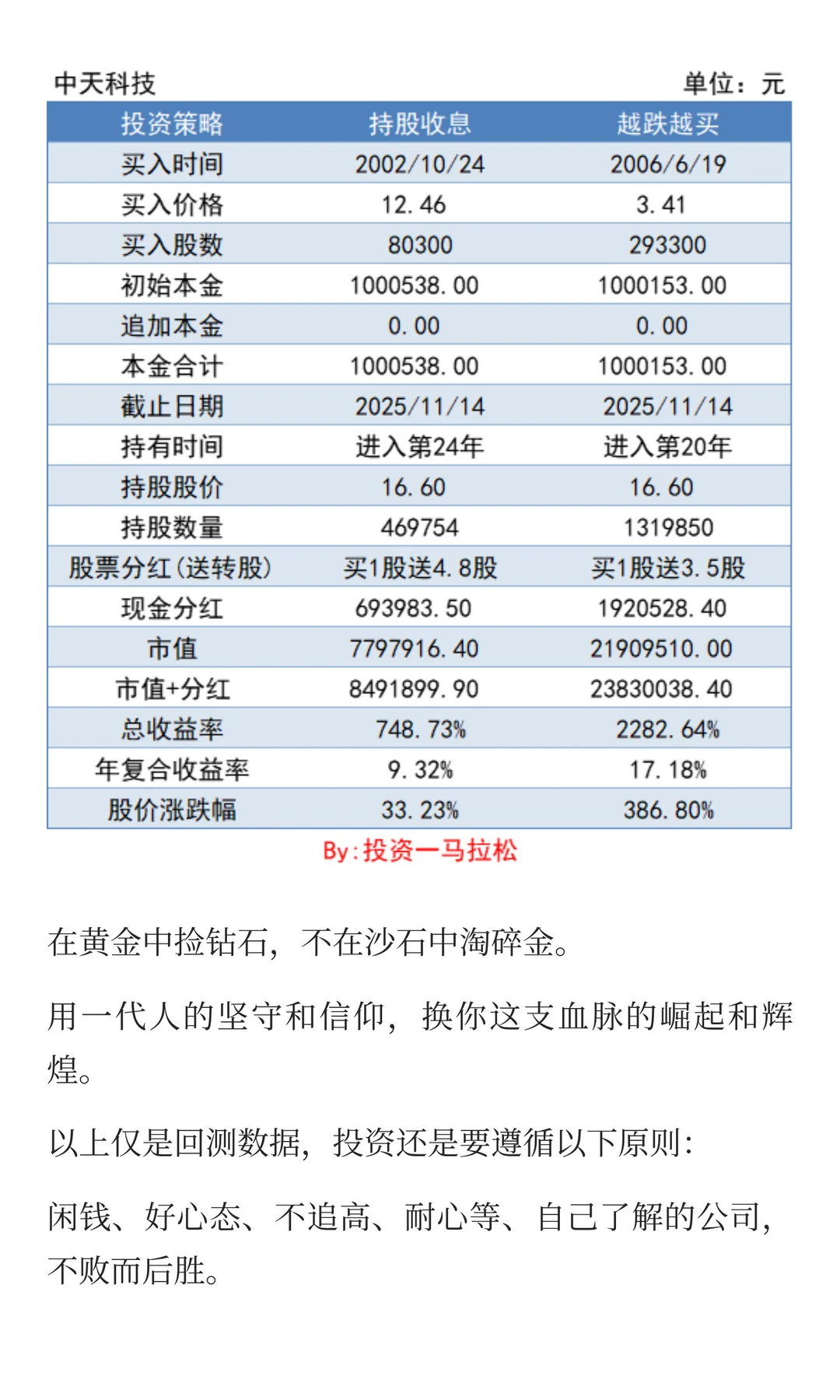 中天科技 单位：元

| 投资策略 | 持股收息 | 越跌越买 |
|---|---|---|
| 买入时间 | 2002/10/24 | 2006/6/19 |
| 买入价格 | 12.46 | 3.41 |
| 买入股数 | 80300 | 293300 |
| 初始本金 | 1000538.00 | 1000153.00 |
| 追加本金 | 0.00 | 0.00 |
| 本金合计 | 1000538.00 | 1000153.00 |
| 截止日期 | 2025/11/14 | 2025/11/14 |
| 持有时间 | 进入第24年 | 进入第20年 |
| 持股股价 | 16.60 | 16.60 |
| 持股数量 | 469754 | 1319850 |
| 股票分红(送转股) | 买1股送4.8股 | 买1股送3.5股 |
| 现金分红 | 693983.50 | 1920528.40 |
| 市值 | 7797916.40 | 21909510.00 |
| 市值+分红 | 8491899.90 | 23830038.40 |
| 总收益率 | 748.73% | 2282.64% |
| 年复合收益率 | 9.32% | 17.18% |
| 股价涨跌幅 | 33.23% | 386.80% |

By:投资一马拉松

在黄金中捡钻石，不在沙石中淘碎金。

用一代人的坚守和信仰，换你这支血脉的崛起和辉煌。

以上仅是回测数据，投资还是要遵循以下原则：

闲钱、好心态、不追高、耐心等、自己了解的公司，不败而后胜。